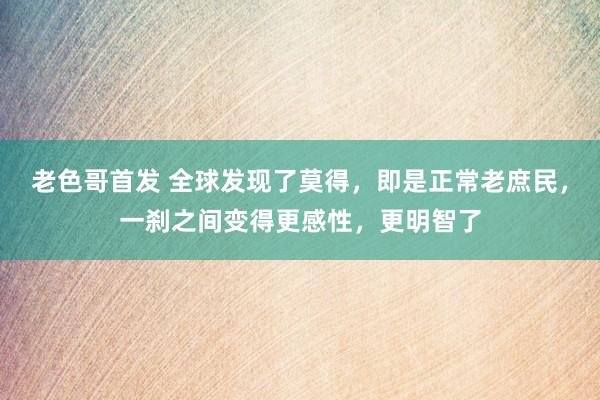 老色哥首发 全球发现了莫得，即是正常老庶民，一刹之间变得更感性，更明智了